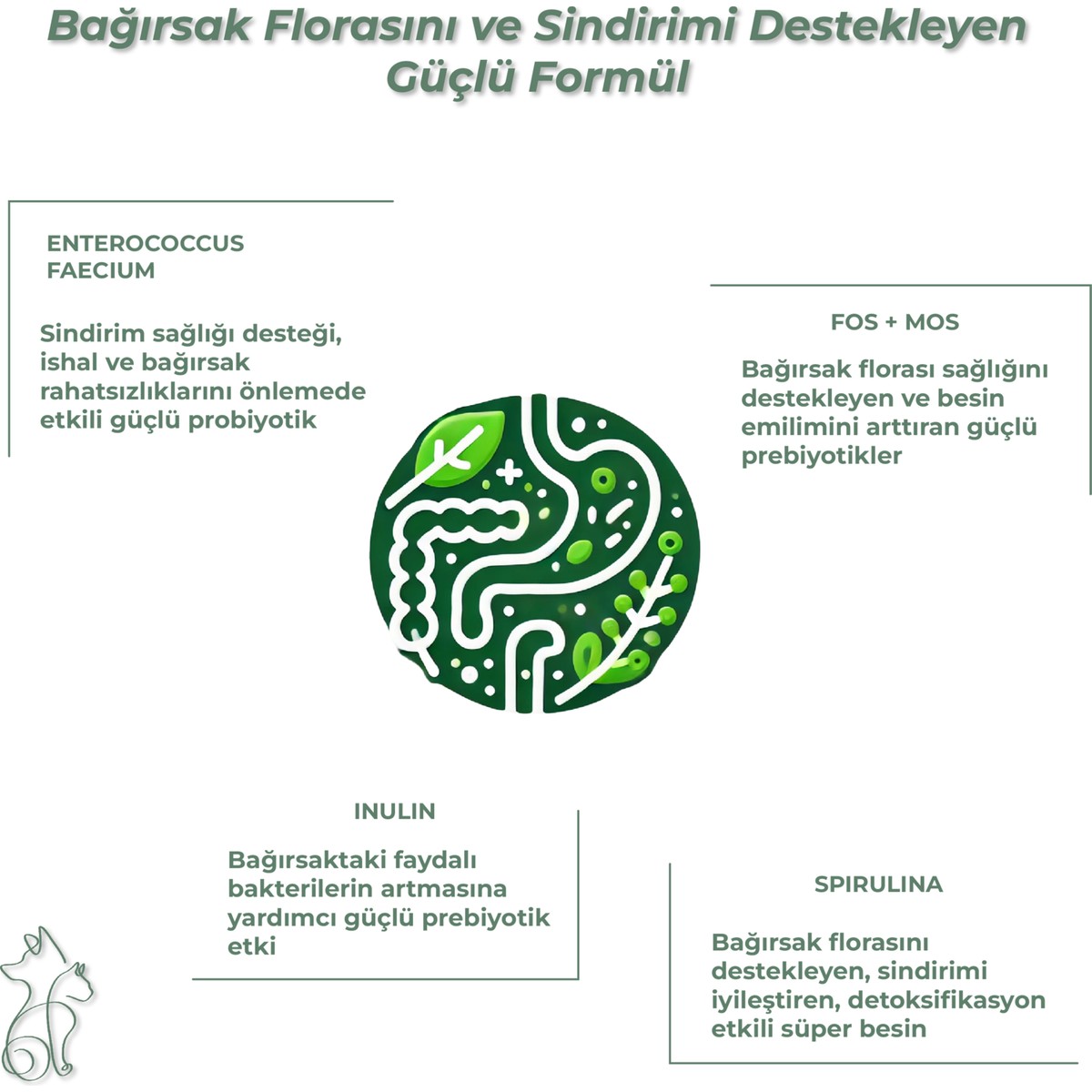 Bağırsak Florasını ve Sindirimi Destekleyen Güçlü Formül

ENTEROCOCCUS FAECIUM

Sindirim sağlığı desteği, ishal ve bağırsak rahatsızlıklarını önlemede etkili güçlü probiyotik

FOS + MOS

Bağırsak florası sağlığını destekleyen ve besin emilimini arttıran güçlü prebiyotikler

INULIN

Bağırsaktaki faydalı bakterilerin artmasına yardımcı güçlü prebiyotik etki

SPIRULINA

Bağırsak florasını destekleyen, sindirimi iyileştiren, detoksifikasyon etkili süper besin